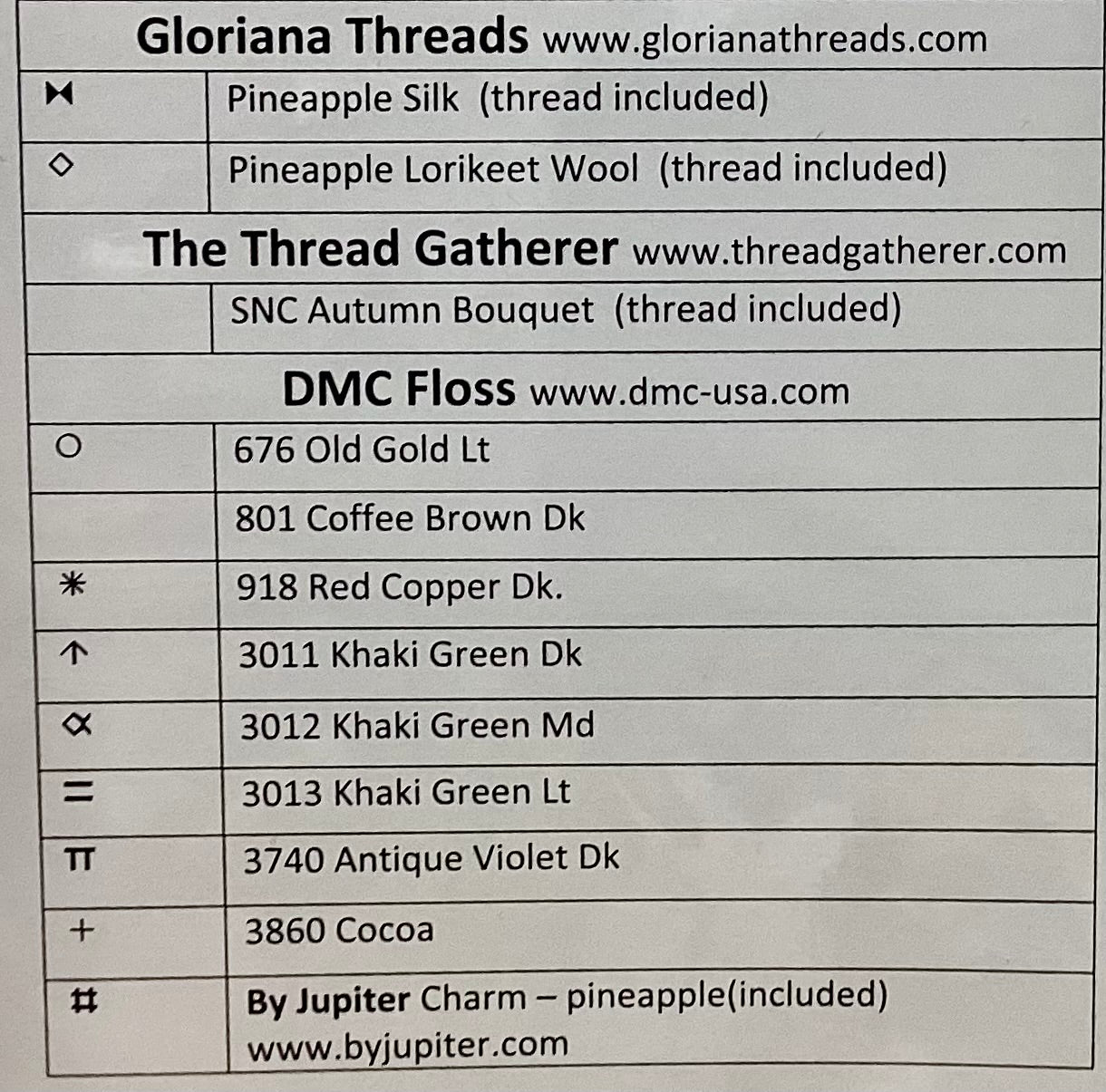 | Gloriana Threads www.glorianathreads.com | |
|---|---|
| ⧓ | Pineapple Silk (thread included) |
| ◇ | Pineapple Lorikeet Wool (thread included) |
| The Thread Gatherer www.threadgatherer.com | |
| | SNC Autumn Bouquet (thread included) |
| DMC Floss www.dmc-usa.com | |
| ○ | 676 Old Gold Lt |
| | 801 Coffee Brown Dk |
| ✳ | 918 Red Copper Dk. |
| ↑ | 3011 Khaki Green Dk |
| ∝ | 3012 Khaki Green Md |
| = | 3013 Khaki Green Lt |
| π | 3740 Antique Violet Dk |
| + | 3860 Cocoa |
| ⌗ | By Jupiter Charm – pineapple(included) www.byjupiter.com |